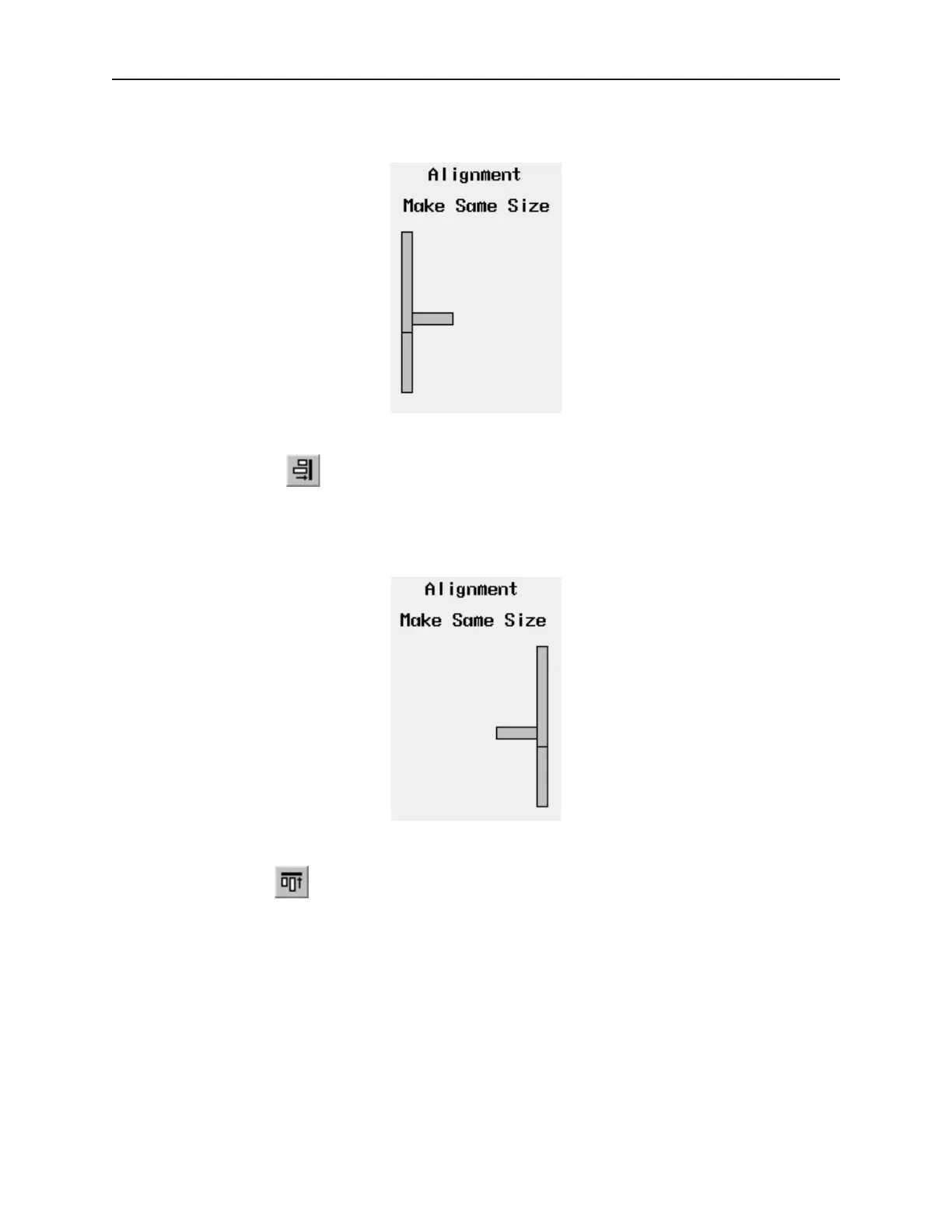 Alignment

Make Same Size

Alignment

Make Same Size